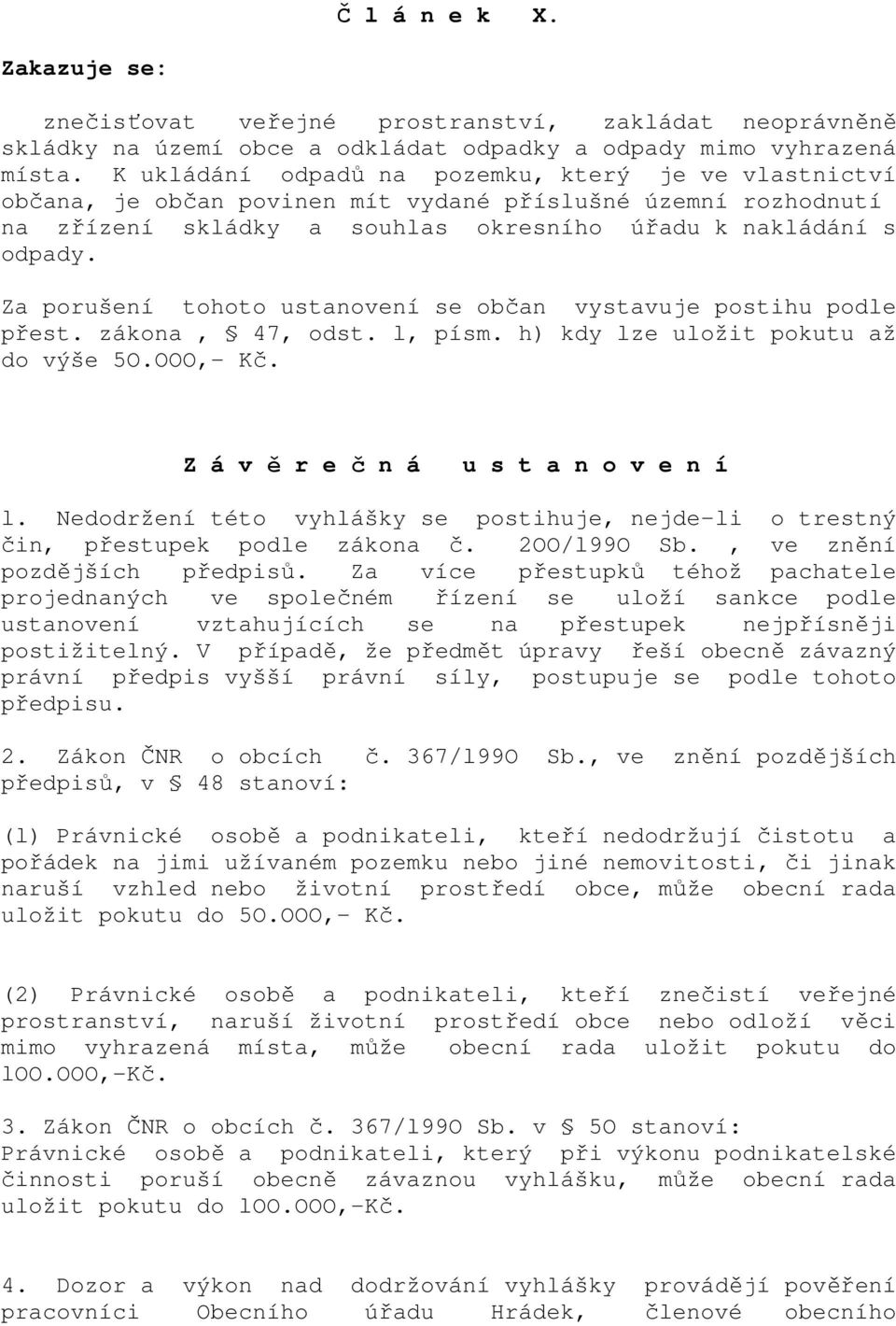 Č l á n e k X.

Zakazuje se:

znečisťovat veřejné prostranství, zakládat neoprávněně skládky na území obce a odkládat odpadky a odpady mimo vyhrazená místa. K ukládání odpadů na pozemku, který je ve vlastnictví občana, je občan povinen mít vydané příslušné územní rozhodnutí na zřízení skládky a souhlas okresního úřadu k nakládání s odpady.

Za porušení tohoto ustanovení se občan vystavuje postihu podle přest. zákona , § 47, odst. l, písm. h) kdy lze uložit pokutu až do výše 5O.OOO,- Kč.

Z á v ě r e č n á u s t a n o v e n í

l. Nedodržení této vyhlášky se postihuje, nejde-li o trestný čin, přestupek podle zákona č. 2OO/l99O Sb. , ve znění pozdějších předpisů. Za více přestupků téhož pachatele projednaných ve společném řízení se uloží sankce podle ustanovení vztahujících se na přestupek nejpřísněji postižitelný. V případě, že předmět úpravy řeší obecně závazný právní předpis vyšší právní síly, postupuje se podle tohoto předpisu.

2. Zákon ČNR o obcích č. 367/l99O Sb., ve znění pozdějších předpisů, v § 48 stanoví:

(l) Právnické osobě a podnikateli, kteří nedodržují čistotu a pořádek na jimi užívaném pozemku nebo jiné nemovitosti, či jinak naruší vzhled nebo životní prostředí obce, může obecní rada uložit pokutu do 5O.OOO,- Kč.

(2) Právnické osobě a podnikateli, kteří znečistí veřejné prostranství, naruší životní prostředí obce nebo odloží věci mimo vyhrazená místa, může obecní rada uložit pokutu do lOO.OOO,-Kč.

3. Zákon ČNR o obcích č. 367/l99O Sb. v § 5O stanoví:
Právnické osobě a podnikateli, který při výkonu podnikatelské činnosti poruší obecně závaznou vyhlášku, může obecní rada uložit pokutu do lOO.OOO,-Kč.

4. Dozor a výkon nad dodržování vyhlášky provádějí pověření pracovníci Obecního úřadu Hrádek, členové obecního